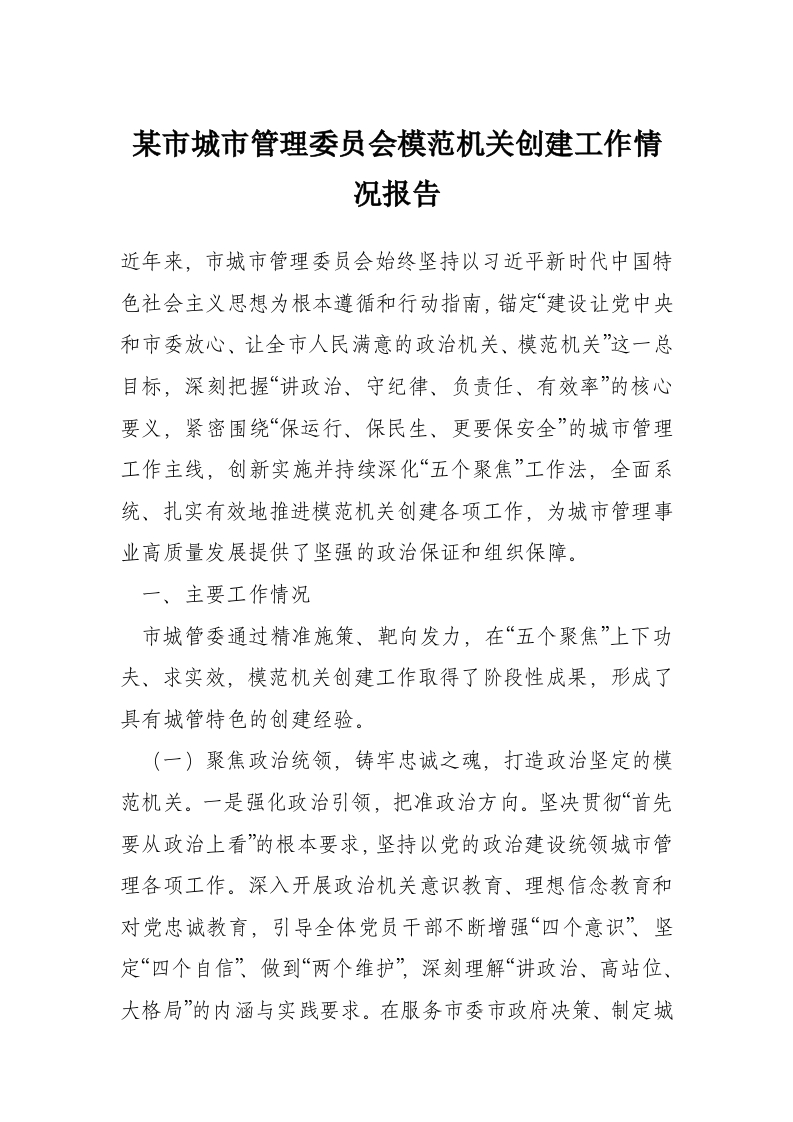 某市城市管理委员会模范机关创建工作情况报告

近年来，市城市管理委员会始终坚持以习近平新时代中国特色社会主义思想为根本遵循和行动指南，锚定“建设让党中央和市委放心、让全市人民满意的政治机关、模范机关”这一总目标，深刻把握“讲政治、守纪律、负责任、有效率”的核心要义，紧密围绕“保运行、保民生、更要保安全”的城市管理工作主线，创新实施并持续深化“五个聚焦”工作法，全面系统、扎实有效地推进模范机关创建各项工作，为城市管理事业高质量发展提供了坚强的政治保证和组织保障。

一、主要工作情况

市城管委通过精准施策、靶向发力，在“五个聚焦”上下功夫、求实效，模范机关创建工作取得了阶段性成果，形成了具有城管特色的创建经验。

（一）聚焦政治统领，铸牢忠诚之魂，打造政治坚定的模范机关。一是强化政治引领，把准政治方向。坚决贯彻“首先要从政治上看”的根本要求，坚持以党的政治建设统领城市管理各项工作。深入开展政治机关意识教育、理想信念教育和对党忠诚教育，引导全体党员干部不断增强“四个意识”、坚定“四个自信”、做到“两个维护”，深刻理解“讲政治、高站位、大格局”的内涵与实践要求。在服务市委市政府决策、制定城